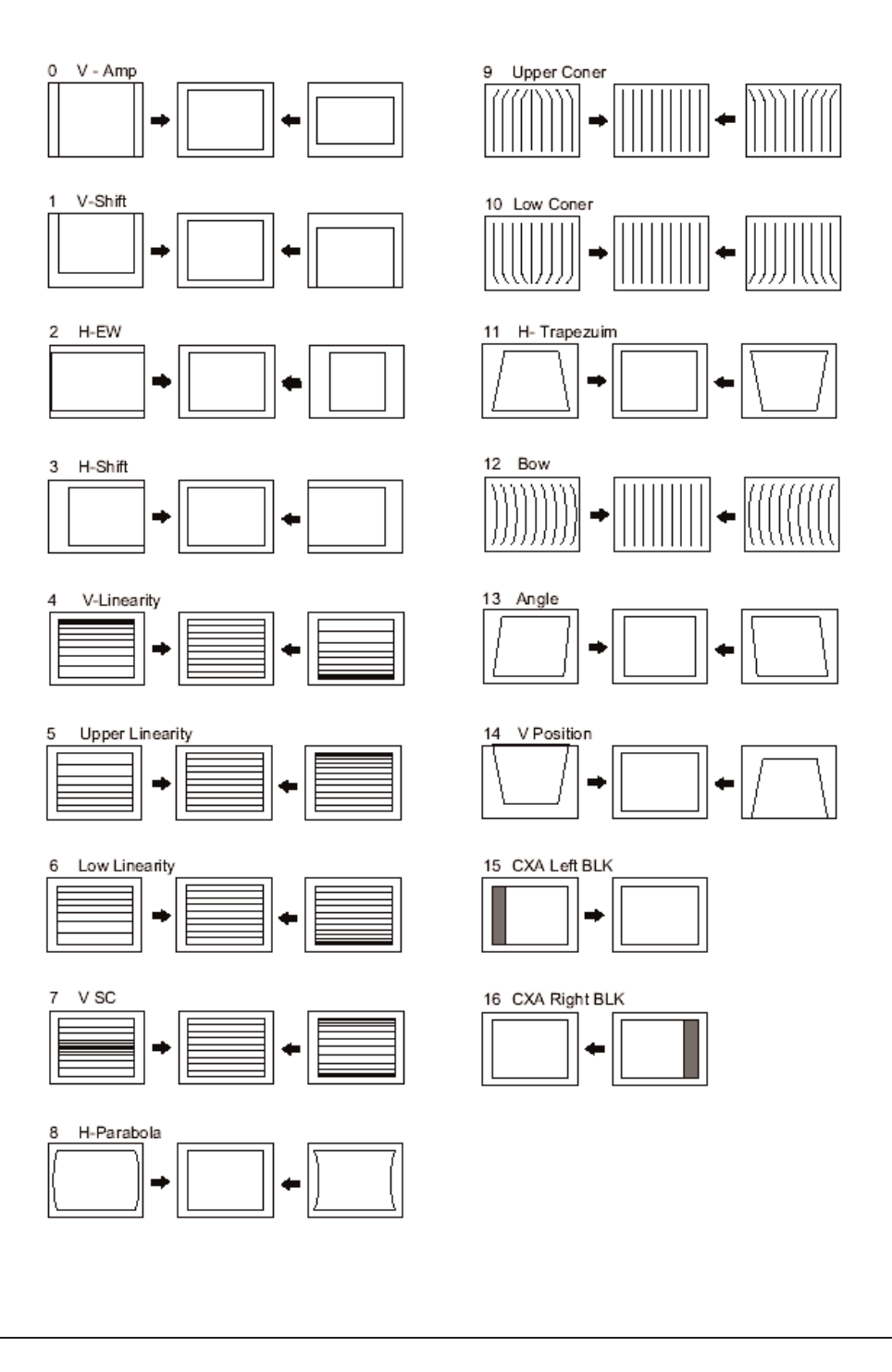 0 V - Amp

1 V-Shift

2 H-EW

3 H-Shift

4 V-Linearity

5 Upper Linearity

6 Low Linearity

7 V SC

8 H-Parabola

9 Upper Coner

10 Low Coner

11 H- Trapezuim

12 Bow

13 Angle

14 V Position

15 CXA Left BLK

16 CXA Right BLK